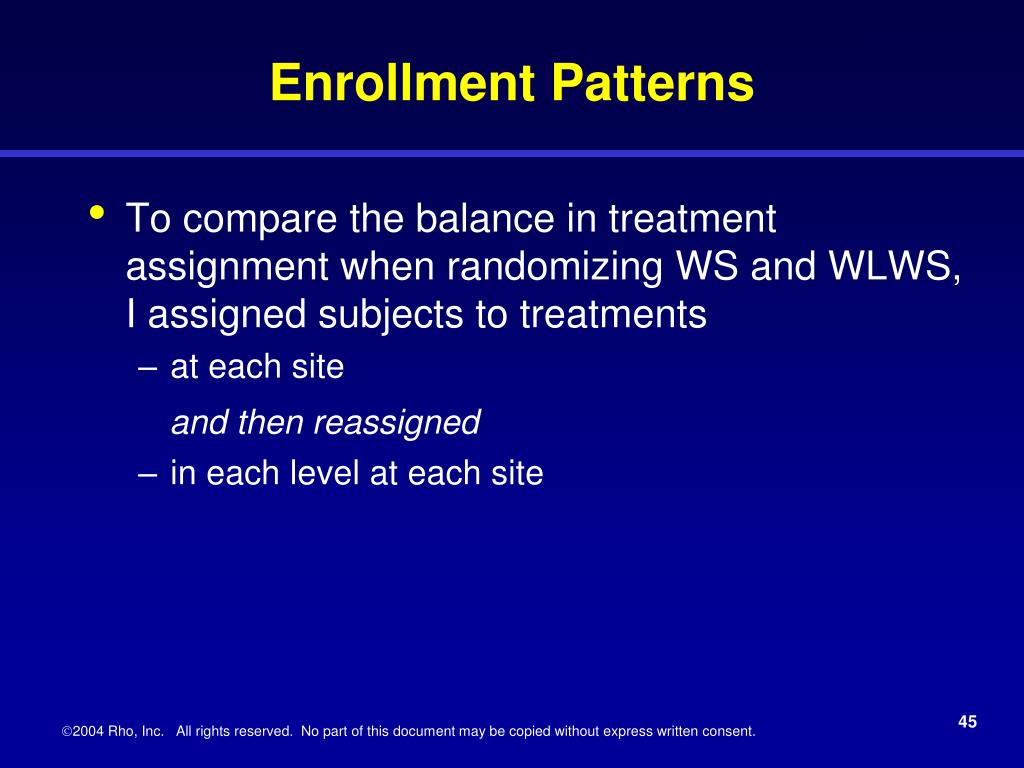 Enrollment Patterns

• To compare the balance in treatment assignment when randomizing WS and WLWS, I assigned subjects to treatments
– at each site
and then reassigned
– in each level at each site

©2004 Rho, Inc. All rights reserved. No part of this document may be copied without express written consent.

45